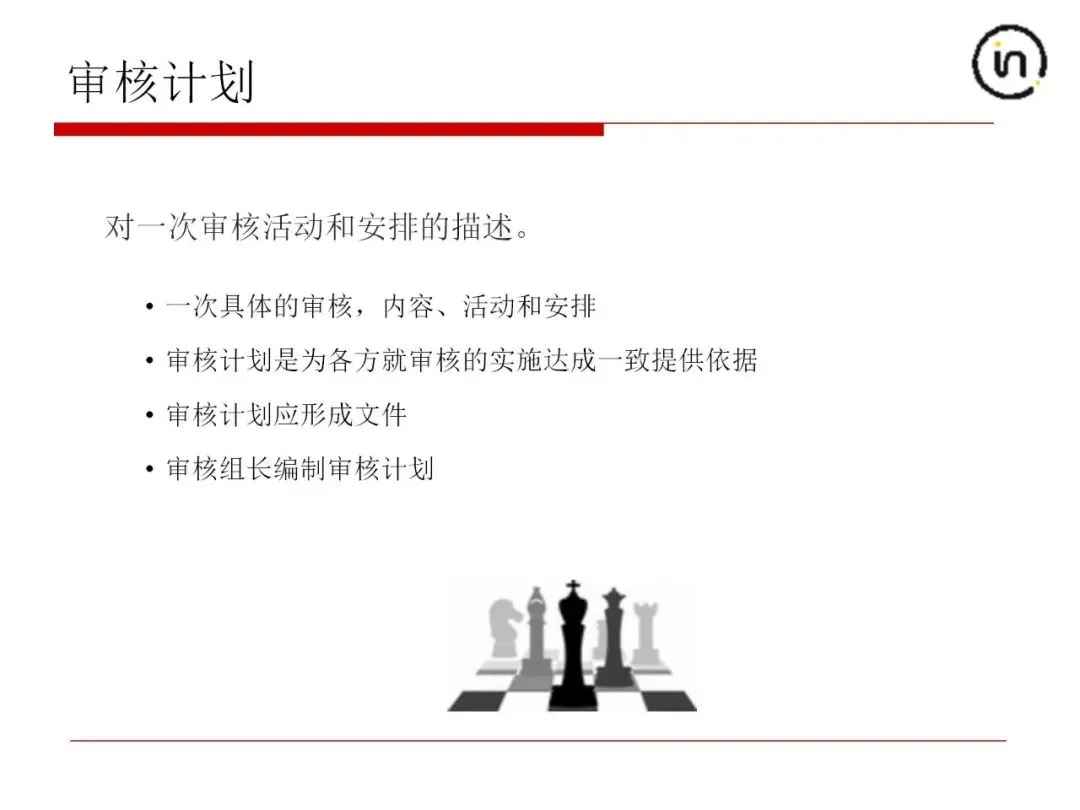 审核计划

对一次审核活动和安排的描述。

• 一次具体的审核，内容、活动和安排

• 审核计划是为各方就审核的实施达成一致提供依据

• 审核计划应形成文件

• 审核组长编制审核计划